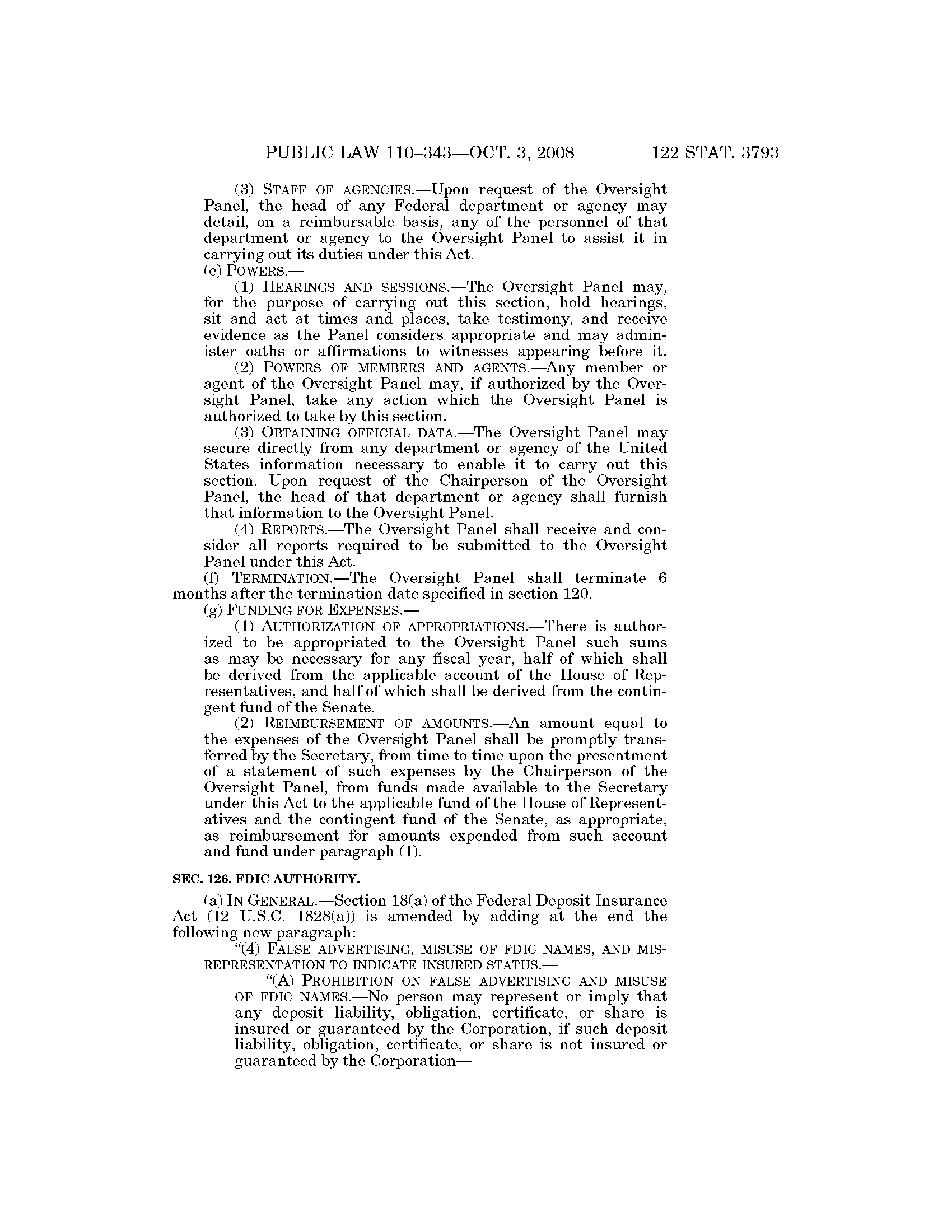 PUBLIC LAW 110–343—OCT. 3, 2008 122 STAT. 3793

(3) STAFF OF AGENCIES.—Upon request of the Oversight Panel, the head of any Federal department or agency may detail, on a reimbursable basis, any of the personnel of that department or agency to the Oversight Panel to assist it in carrying out its duties under this Act.

(e) POWERS.—

(1) HEARINGS AND SESSIONS.—The Oversight Panel may, for the purpose of carrying out this section, hold hearings, sit and act at times and places, take testimony, and receive evidence as the Panel considers appropriate and may administer oaths or affirmations to witnesses appearing before it.

(2) POWERS OF MEMBERS AND AGENTS.—Any member or agent of the Oversight Panel may, if authorized by the Oversight Panel, take any action which the Oversight Panel is authorized to take by this section.

(3) OBTAINING OFFICIAL DATA.—The Oversight Panel may secure directly from any department or agency of the United States information necessary to enable it to carry out this section. Upon request of the Chairperson of the Oversight Panel, the head of that department or agency shall furnish that information to the Oversight Panel.

(4) REPORTS.—The Oversight Panel shall receive and consider all reports required to be submitted to the Oversight Panel under this Act.

(f) TERMINATION.—The Oversight Panel shall terminate 6 months after the termination date specified in section 120.

(g) FUNDING FOR EXPENSES.—

(1) AUTHORIZATION OF APPROPRIATIONS.—There is authorized to be appropriated to the Oversight Panel such sums as may be necessary for any fiscal year, half of which shall be derived from the applicable account of the House of Representatives, and half of which shall be derived from the contingent fund of the Senate.

(2) REIMBURSEMENT OF AMOUNTS.—An amount equal to the expenses of the Oversight Panel shall be promptly transferred by the Secretary, from time to time upon the presentment of a statement of such expenses by the Chairperson of the Oversight Panel, from funds made available to the Secretary under this Act to the applicable fund of the House of Representatives and the contingent fund of the Senate, as appropriate, as reimbursement for amounts expended from such account and fund under paragraph (1).

SEC. 126. FDIC AUTHORITY.

(a) IN GENERAL.—Section 18(a) of the Federal Deposit Insurance Act (12 U.S.C. 1828(a)) is amended by adding at the end the following new paragraph:

“(4) FALSE ADVERTISING, MISUSE OF FDIC NAMES, AND MISREPRESENTATION TO INDICATE INSURED STATUS.—

“(A) PROHIBITION ON FALSE ADVERTISING AND MISUSE OF FDIC NAMES.—No person may represent or imply that any deposit liability, obligation, certificate, or share is insured or guaranteed by the Corporation, if such deposit liability, obligation, certificate, or share is not insured or guaranteed by the Corporation—